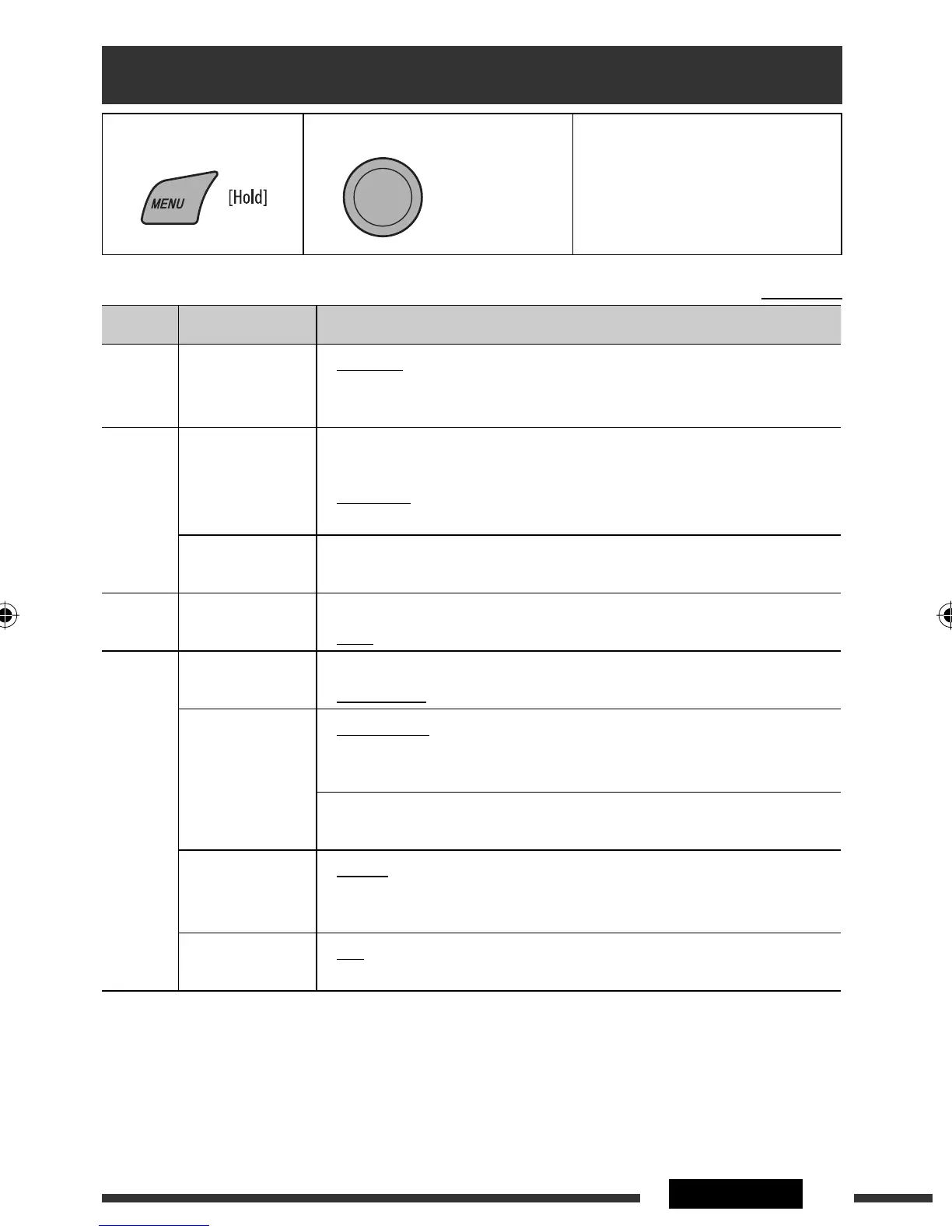 MENU [Hold]